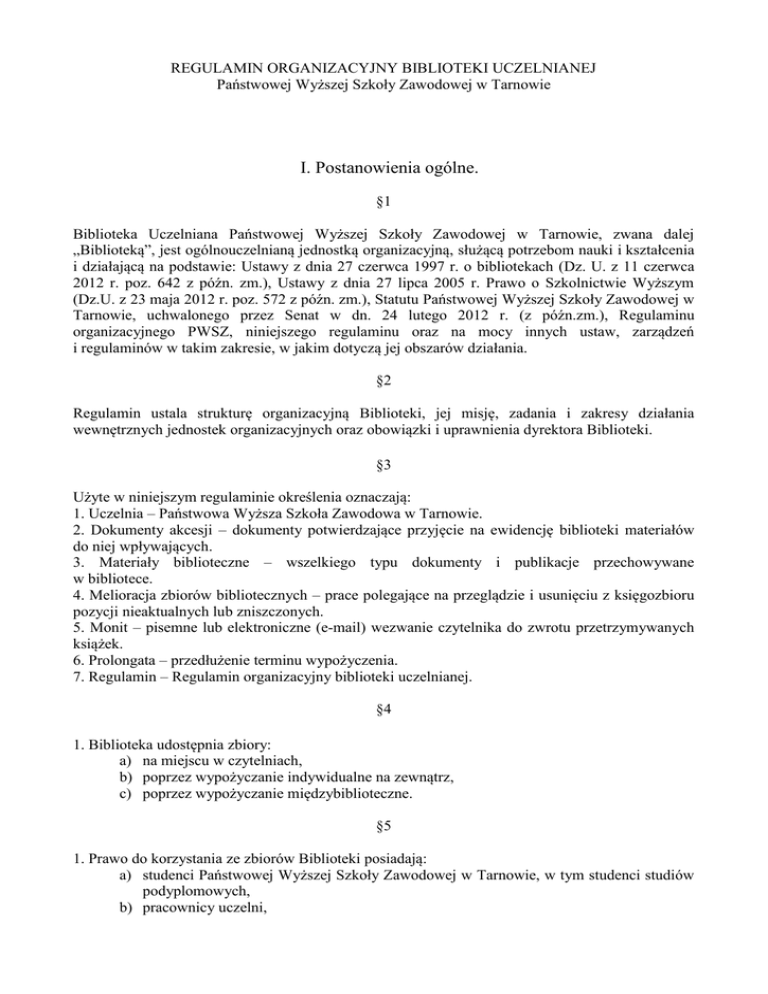 REGULAMIN ORGANIZACYJNY BIBLIOTEKI UCZELNIANEJ
Państwowej Wyższej Szkoły Zawodowej w Tarnowie

I. Postanowienia ogólne.

§1

Biblioteka Uczelniana Państwowej Wyższej Szkoły Zawodowej w Tarnowie, zwana dalej „Biblioteką", jest ogólnouczelnianą jednostką organizacyjną, służącą potrzebom nauki i kształcenia i działającą na podstawie: Ustawy z dnia 27 czerwca 1997 r. o bibliotekach (Dz. U. z 11 czerwca 2012 r. poz. 642 z późn. zm.), Ustawy z dnia 27 lipca 2005 r. Prawo o Szkolnictwie Wyższym (Dz.U. z 23 maja 2012 r. poz. 572 z późn. zm.), Statutu Państwowej Wyższej Szkoły Zawodowej w Tarnowie, uchwalonego przez Senat w dn. 24 lutego 2012 r. (z późn.zm.), Regulaminu organizacyjnego PWSZ, niniejszego regulaminu oraz na mocy innych ustaw, zarządzeń i regulaminów w takim zakresie, w jakim dotyczą jej obszarów działania.

§2

Regulamin ustala strukturę organizacyjną Biblioteki, jej misję, zadania i zakresy działania wewnętrznych jednostek organizacyjnych oraz obowiązki i uprawnienia dyrektora Biblioteki.

§3

Użyte w niniejszym regulaminie określenia oznaczają:
1. Uczelnia – Państwowa Wyższa Szkoła Zawodowa w Tarnowie.
2. Dokumenty akcesji – dokumenty potwierdzające przyjęcie na ewidencję biblioteki materiałów do niej wpływających.
3. Materiały biblioteczne – wszelkiego typu dokumenty i publikacje przechowywane w bibliotece.
4. Melioracja zbiorów bibliotecznych – prace polegające na przeglądzie i usunięciu z księgozbioru pozycji nieaktualnych lub zniszczonych.
5. Monit – pisemne lub elektroniczne (e-mail) wezwanie czytelnika do zwrotu przetrzymywanych książek.
6. Prolongata – przedłużenie terminu wypożyczenia.
7. Regulamin – Regulamin organizacyjny biblioteki uczelnianej.

§4

1. Biblioteka udostępnia zbiory:
a) na miejscu w czytelniach,
b) poprzez wypożyczanie indywidualne na zewnątrz,
c) poprzez wypożyczanie międzybiblioteczne.

§5

1. Prawo do korzystania ze zbiorów Biblioteki posiadają:
a) studenci Państwowej Wyższej Szkoły Zawodowej w Tarnowie, w tym studenci studiów podyplomowych,
b) pracownicy uczelni,